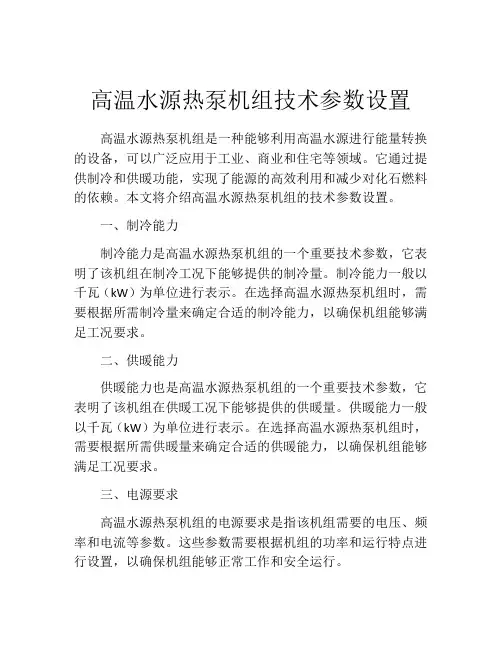 高温水源热泵机组技术参数设置

高温水源热泵机组是一种能够利用高温水源进行能量转换的设备，可以广泛应用于工业、商业和住宅等领域。它通过提供制冷和供暖功能，实现了能源的高效利用和减少对化石燃料的依赖。本文将介绍高温水源热泵机组的技术参数设置。

一、制冷能力

制冷能力是高温水源热泵机组的一个重要技术参数，它表明了该机组在制冷工况下能够提供的制冷量。制冷能力一般以千瓦（kW）为单位进行表示。在选择高温水源热泵机组时，需要根据所需制冷量来确定合适的制冷能力，以确保机组能够满足工况要求。

二、供暖能力

供暖能力也是高温水源热泵机组的一个重要技术参数，它表明了该机组在供暖工况下能够提供的供暖量。供暖能力一般以千瓦（kW）为单位进行表示。在选择高温水源热泵机组时，需要根据所需供暖量来确定合适的供暖能力，以确保机组能够满足工况要求。

三、电源要求

高温水源热泵机组的电源要求是指该机组需要的电压、频率和电流等参数。这些参数需要根据机组的功率和运行特点进行设置，以确保机组能够正常工作和安全运行。